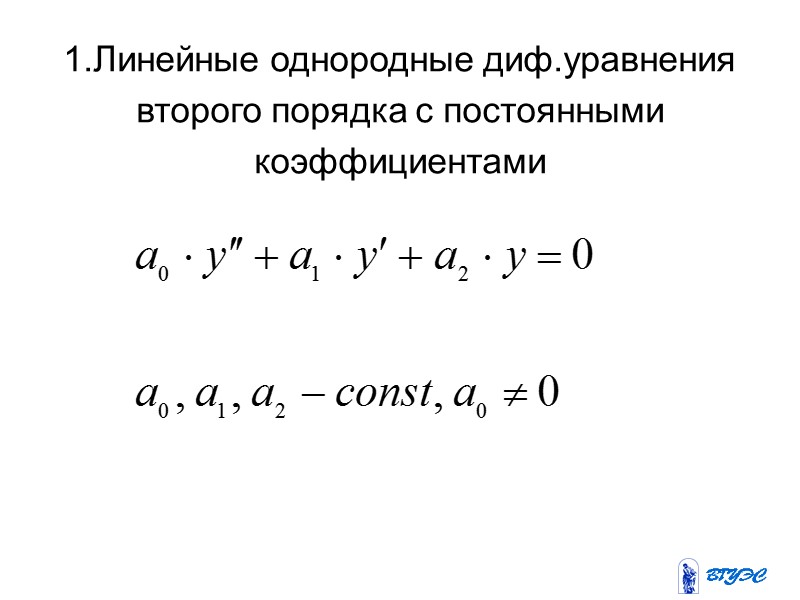 1.Линейные однородные диф.уравнения второго порядка с постоянными коэффициентами

$a_0 \cdot y'' + a_1 \cdot y' + a_2 \cdot y = 0$

$a_0, a_1, a_2 - const, a_0 \neq 0$

ВГУЭС